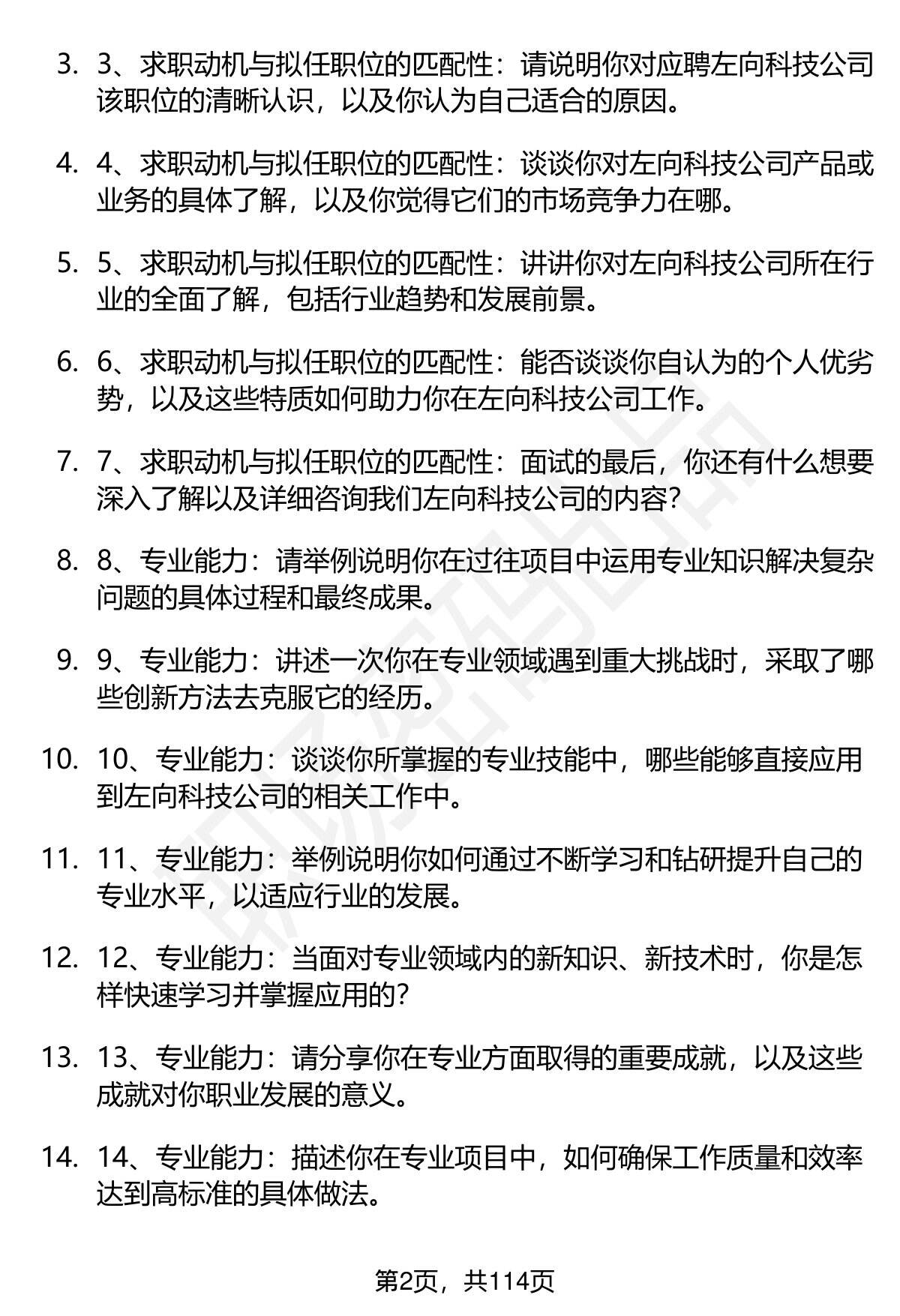 3. 3、求职动机与拟任职位的匹配性：请说明你对应聘左向科技公司该职位的清晰认识，以及你认为自己适合的原因。

4. 4、求职动机与拟任职位的匹配性：谈谈你对左向科技公司产品或业务的具体了解，以及你觉得它们的市场竞争力在哪。

5. 5、求职动机与拟任职位的匹配性：讲讲你对左向科技公司所在行业的全面了解，包括行业趋势和发展前景。

6. 6、求职动机与拟任职位的匹配性：能否谈谈你自认为的个人优劣势，以及这些特质如何助力你在左向科技公司工作。

7. 7、求职动机与拟任职位的匹配性：面试的最后，你还有什么想要深入了解以及详细咨询我们左向科技公司的内容?

8. 8、专业能力：请举例说明你在过往项目中运用专业知识解决复杂问题的具体过程和最终成果。

9. 9、专业能力：讲述一次你在专业领域遇到重大挑战时，采取了哪些创新方法去克服它的经历。

10. 10、专业能力：谈谈你所掌握的专业技能中，哪些能够直接应用到左向科技公司的相关工作中。

11. 11、专业能力：举例说明你如何通过不断学习和钻研提升自己的专业水平，以适应行业的发展。

12. 12、专业能力：当面对专业领域内的新知识、新技术时，你是怎样快速学习并掌握应用的?

13. 13、专业能力：请分享你在专业方面取得的重要成就，以及这些成就对你职业发展的意义。

14. 14、专业能力：描述你在专业项目中，如何确保工作质量和效率达到高标准的具体做法。

第2页，共114页